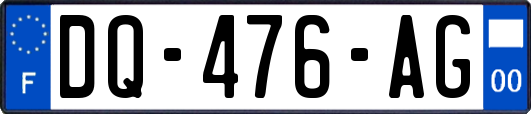 F
DQ-476-AG
00